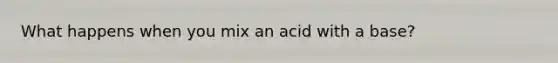 What happens when you mix an acid with a base?